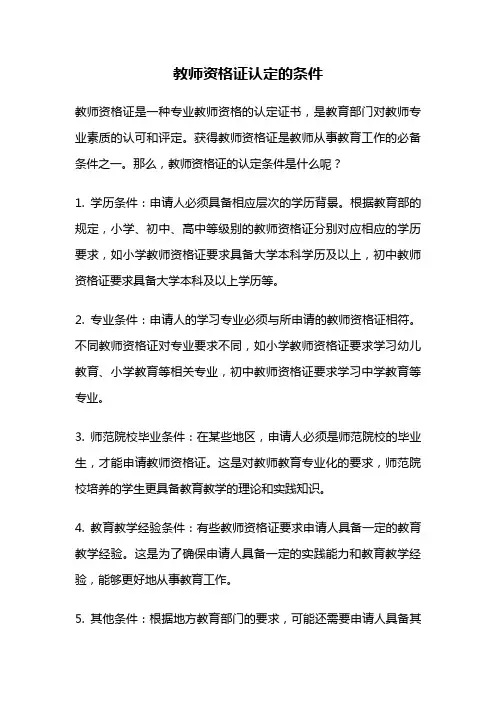 教师资格证认定的条件

教师资格证是一种专业教师资格的认定证书，是教育部门对教师专业素质的认可和评定。获得教师资格证是教师从事教育工作的必备条件之一。那么，教师资格证的认定条件是什么呢？

1. 学历条件：申请人必须具备相应层次的学历背景。根据教育部的规定，小学、初中、高中等级别的教师资格证分别对应相应的学历要求，如小学教师资格证要求具备大学本科学历及以上，初中教师资格证要求具备大学本科及以上学历等。

2. 专业条件：申请人的学习专业必须与所申请的教师资格证相符。不同教师资格证对专业要求不同，如小学教师资格证要求学习幼儿教育、小学教育等相关专业，初中教师资格证要求学习中学教育等专业。

3. 师范院校毕业条件：在某些地区，申请人必须是师范院校的毕业生，才能申请教师资格证。这是对教师教育专业化的要求，师范院校培养的学生更具备教育教学的理论和实践知识。

4. 教育教学经验条件：有些教师资格证要求申请人具备一定的教育教学经验。这是为了确保申请人具备一定的实践能力和教育教学经验，能够更好地从事教育工作。

5. 其他条件：根据地方教育部门的要求，可能还需要申请人具备其